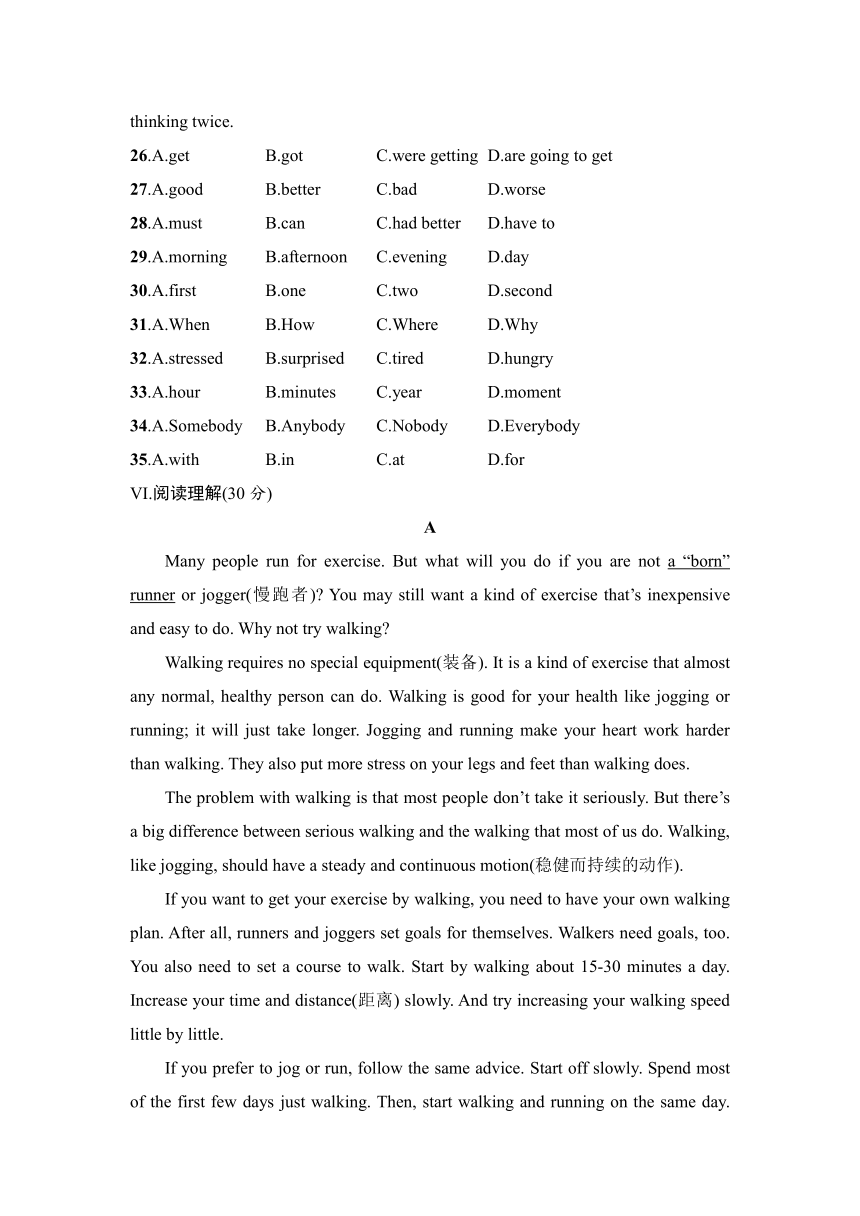 thinking twice.

26.A.get B.got C.were getting D.are going to get

27.A.good B.better C.bad D.worse

28.A.must B.can C.had better D.have to

29.A.morning B.afternoon C.evening D.day

30.A.first B.one C.two D.second

31.A.When B.How C.Where D.Why

32.A.stressed B.surprised C.tired D.hungry

33.A.hour B.minutes C.year D.moment

34.A.Somebody B.Anybody C.Nobody D.Everybody

35.A.with B.in C.at D.for

VI.阅读理解(30 分)

A

Many people run for exercise. But what will you do if you are not a “born” runner or jogger(慢跑者)? You may still want a kind of exercise that’s inexpensive and easy to do. Why not try walking?

Walking requires no special equipment(装备). It is a kind of exercise that almost any normal, healthy person can do. Walking is good for your health like jogging or running; it will just take longer. Jogging and running make your heart work harder than walking. They also put more stress on your legs and feet than walking does.

The problem with walking is that most people don’t take it seriously. But there’s a big difference between serious walking and the walking that most of us do. Walking, like jogging, should have a steady and continuous motion(稳健而持续的动作).

If you want to get your exercise by walking, you need to have your own walking plan. After all, runners and joggers set goals for themselves. Walkers need goals, too. You also need to set a course to walk. Start by walking about 15-30 minutes a day. Increase your time and distance(距离) slowly. And try increasing your walking speed little by little.

If you prefer to jog or run, follow the same advice. Start off slowly. Spend most of the first few days just walking. Then, start walking and running on the same day.